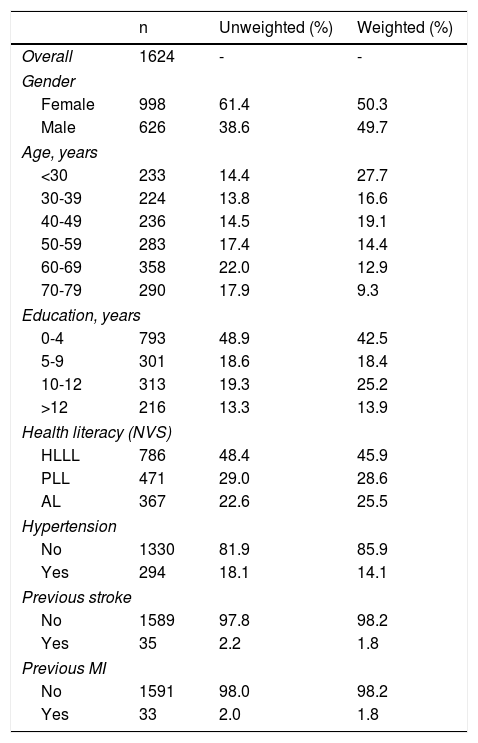 |  | n | Unweighted (%) | Weighted (%) |
|---|---|---|---|
| Overall | 1624 | - | - |
| Gender |  |  |  |
| Female | 998 | 61.4 | 50.3 |
| Male | 626 | 38.6 | 49.7 |
| Age, years |  |  |  |
| <30 | 233 | 14.4 | 27.7 |
| 30-39 | 224 | 13.8 | 16.6 |
| 40-49 | 236 | 14.5 | 19.1 |
| 50-59 | 283 | 17.4 | 14.4 |
| 60-69 | 358 | 22.0 | 12.9 |
| 70-79 | 290 | 17.9 | 9.3 |
| Education, years |  |  |  |
| 0-4 | 793 | 48.9 | 42.5 |
| 5-9 | 301 | 18.6 | 18.4 |
| 10-12 | 313 | 19.3 | 25.2 |
| >12 | 216 | 13.3 | 13.9 |
| Health literacy (NVS) |  |  |  |
| HLLL | 786 | 48.4 | 45.9 |
| PLL | 471 | 29.0 | 28.6 |
| AL | 367 | 22.6 | 25.5 |
| Hypertension |  |  |  |
| No | 1330 | 81.9 | 85.9 |
| Yes | 294 | 18.1 | 14.1 |
| Previous stroke |  |  |  |
| No | 1589 | 97.8 | 98.2 |
| Yes | 35 | 2.2 | 1.8 |
| Previous MI |  |  |  |
| No | 1591 | 98.0 | 98.2 |
| Yes | 33 | 2.0 | 1.8 |